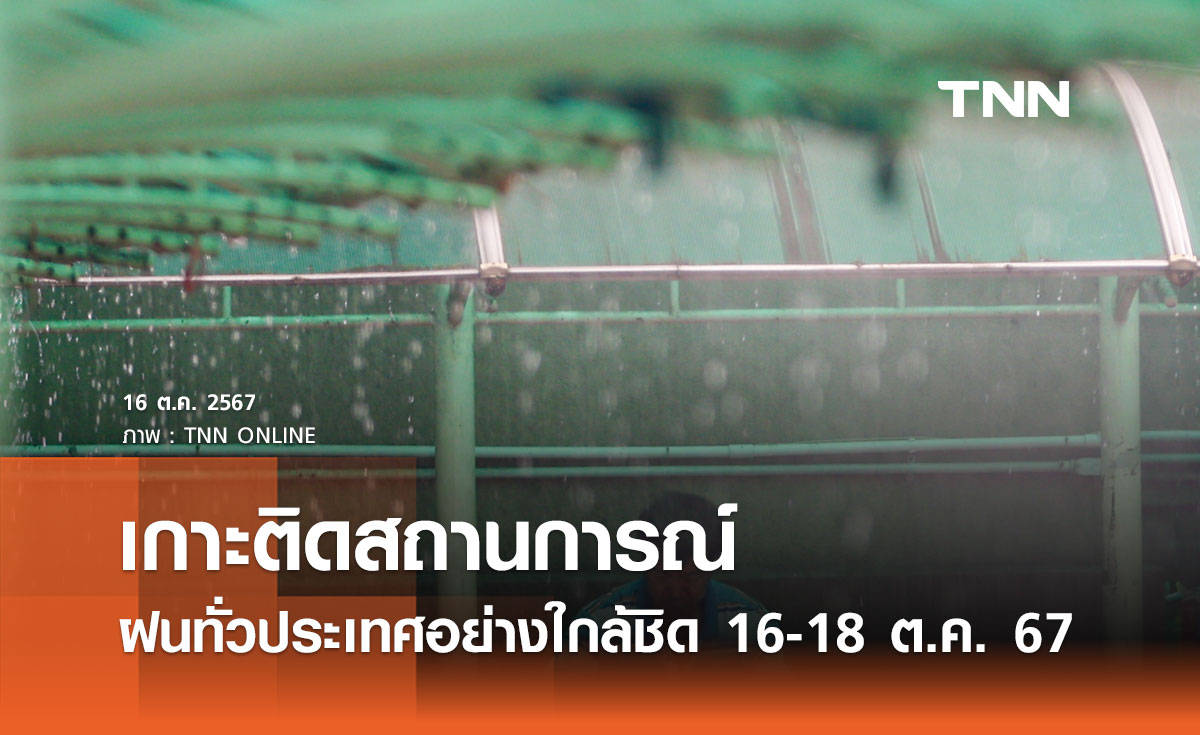 TNN

16 ต.ค. 2567
ภาพ : TNN ONLINE

เกาะติดสถานการณ์
ฝนทั่วประเทศอย่างใกล้ชิด 16-18 ต.ค. 67